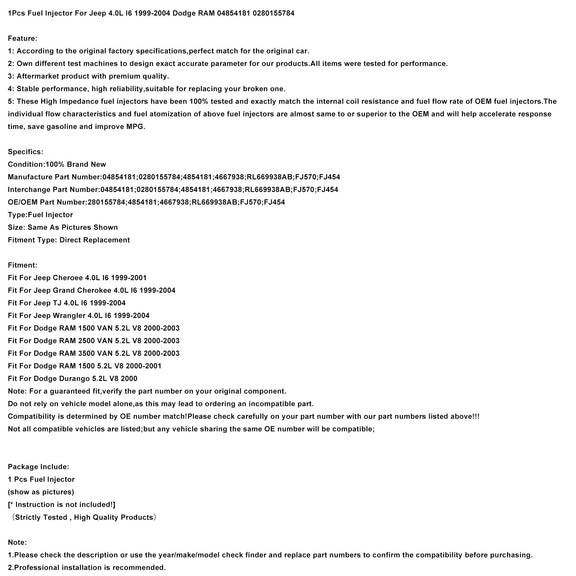 1Pcs Fuel Injector For Jeep 4.0L I6 1999-2004 Dodge RAM 04854181 0280155784

Feature:
1: According to the original factory specifications,perfect match for the original car.
2: Own different test machines to design exact accurate parameter for our products.All items were tested for performance.
3: Aftermarket product with premium quality.
4: Stable performance, high reliability,suitable for replacing your broken one.
5: These High Impedance fuel injectors have been 100% tested and exactly match the internal coil resistance and fuel flow rate of OEM fuel injectors.The individual flow characteristics and fuel atomization of above fuel injectors are almost same to or superior to the OEM and will help accelerate response time, save gasoline and improve MPG.

Specifics:
Condition:100% Brand New
Manufacture Part Number:04854181;0280155784;4854181;4667938;RL669938AB;FJ570;FJ454
Interchange Part Number:04854181;0280155784;4854181;4667938;RL669938AB;FJ570;FJ454
OE/OEM Part Number:280155784;4854181;4667938;RL669938AB;FJ570;FJ454
Type:Fuel Injector
Size: Same As Pictures Shown
Fitment Type: Direct Replacement

Fitment:
Fit For Jeep Cheroee 4.0L I6 1999-2001
Fit For Jeep Grand Cherokee 4.0L I6 1999-2004
Fit For Jeep TJ 4.0L I6 1999-2004
Fit For Jeep Wrangler 4.0L I6 1999-2004
Fit For Dodge RAM 1500 VAN 5.2L V8 2000-2003
Fit For Dodge RAM 2500 VAN 5.2L V8 2000-2003
Fit For Dodge RAM 3500 VAN 5.2L V8 2000-2003
Fit For Dodge RAM 1500 5.2L V8 2000-2001
Fit For Dodge Durango 5.2L V8 2000
Note: For a guaranteed fit,verify the part number on your original component.
Do not rely on vehicle model alone,as this may lead to ordering an incompatible part.
Compatibility is determined by OE number match!Please check carefully on your part number with our part numbers listed above!!!
Not all compatible vehicles are listed;but any vehicle sharing the same OE number will be compatible;

Package Include:
1 Pcs Fuel Injector
(show as pictures)
[* Instruction is not included!]
（Strictly Tested , High Quality Products）

Note:
1.Please check the description or use the year/make/model check finder and replace part numbers to confirm the compatibility before purchasing.
2.Professional installation is recommended.